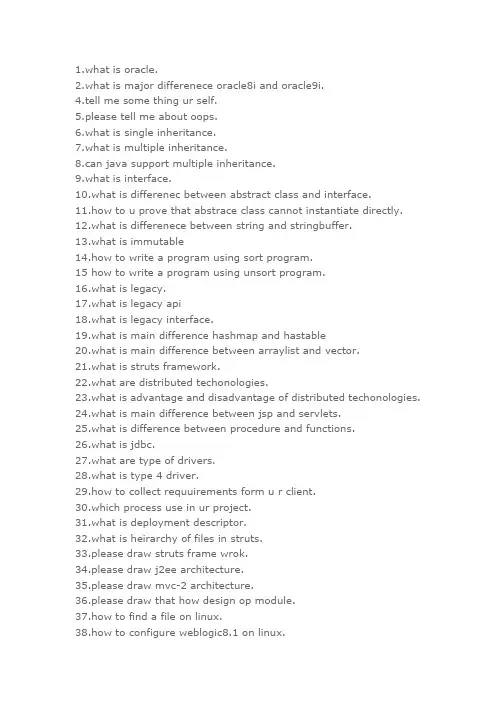 1.what is oracle.
2.what is major differenece oracle8i and oracle9i.
4.tell me some thing ur self.
5.please tell me about oops.
6.what is single inheritance.
7.what is multiple inheritance.
8.can java support multiple inheritance.
9.what is interface.
10.what is differenec between abstract class and interface.
11.how to u prove that abstrace class cannot instantiate directly.
12.what is differenece between string and stringbuffer.
13.what is immutable
14.how to write a program using sort program.
15 how to write a program using unsort program.
16.what is legacy.
17.what is legacy api
18.what is legacy interface.
19.what is main difference hashmap and hastable
20.what is main difference between arraylist and vector.
21.what is struts framework.
22.what are distributed techonologies.
23.what is advantage and disadvantage of distributed techonologies.
24.what is main difference between jsp and servlets.
25.what is difference between procedure and functions.
26.what is jdbc.
27.what are type of drivers.
28.what is type 4 driver.
29.how to collect requuirements form u r client.
30.which process use in ur project.
31.what is deployment descriptor.
32.what is heirarchy of files in struts.
33.please draw struts frame wrok.
34.please draw j2ee architecture.
35.please draw mvc-2 architecture.
36.please draw that how design op module.
37.how to find a file on linux.
38.how to configure weblogic8.1 on linux.